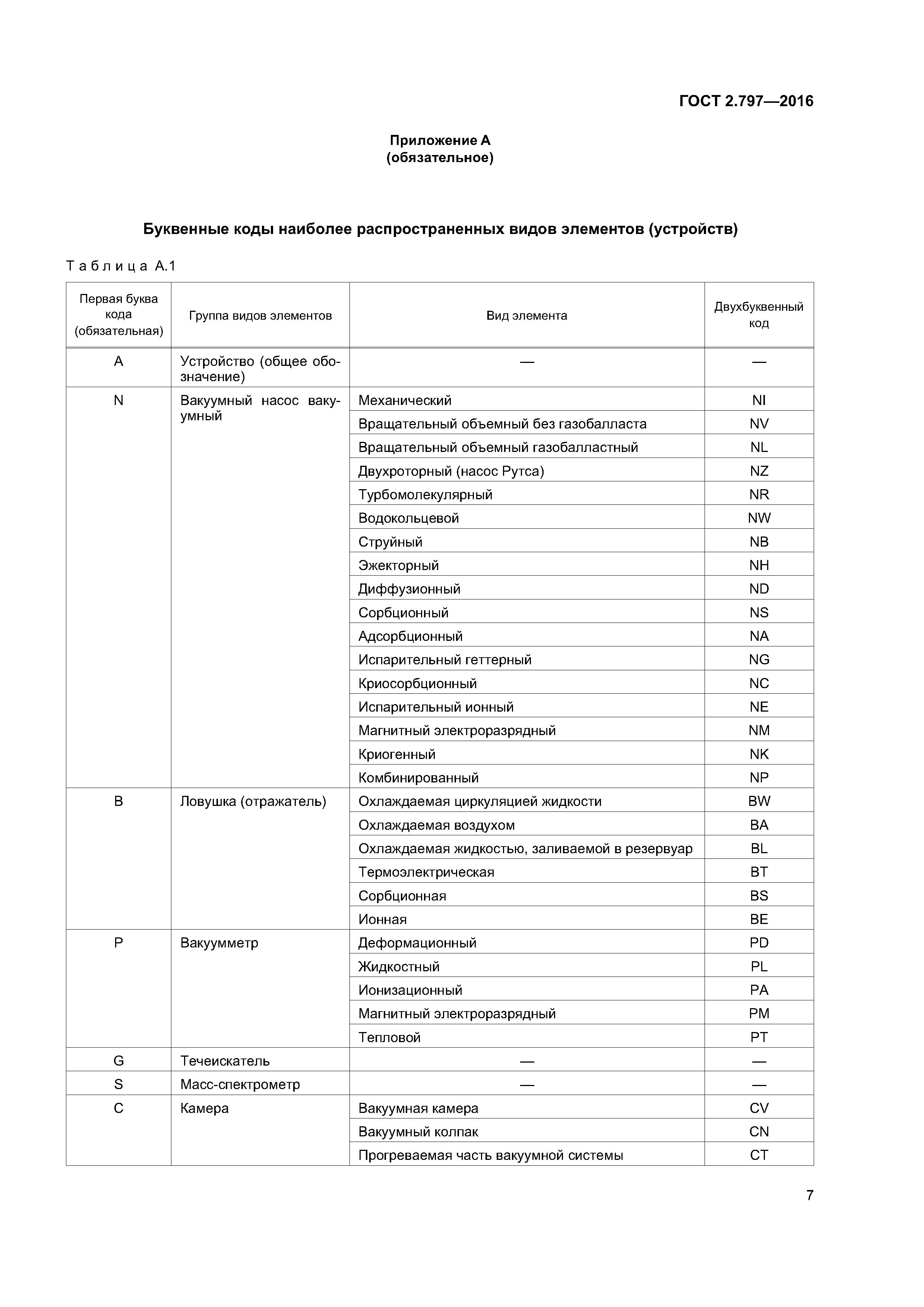 ГОСТ 2.797—2016

Приложение А
(обязательное)

Буквенные коды наиболее распространенных видов элементов (устройств)

Таблица А.1

| Первая буква кода (обязательная) | Группа видов элементов | Вид элемента | Двухбуквенный код |
|---|---|---|---|
| A | Устройство (общее обозначение) | — | — |
| N | Вакуумный насос вакуумный | Механический | NI |
| | | Вращательный объемный без газобалласта | NV |
| | | Вращательный объемный газобалластный | NL |
| | | Двухроторный (насос Рутса) | NZ |
| | | Турбомолекулярный | NR |
| | | Водокольцевой | NW |
| | | Струйный | NB |
| | | Эжекторный | NH |
| | | Диффузионный | ND |
| | | Сорбционный | NS |
| | | Адсорбционный | NA |
| | | Испарительный геттерный | NG |
| | | Криосорбционный | NC |
| | | Испарительный ионный | NE |
| | | Магнитный электроразрядный | NM |
| | | Криогенный | NK |
| | | Комбинированный | NP |
| B | Ловушка (отражатель) | Охлаждаемая циркуляцией жидкости | BW |
| | | Охлаждаемая воздухом | BA |
| | | Охлаждаемая жидкостью, заливаемой в резервуар | BL |
| | | Термоэлектрическая | BT |
| | | Сорбционная | BS |
| | | Ионная | BE |
| P | Вакуумметр | Деформационный | PD |
| | | Жидкостный | PL |
| | | Ионизационный | PA |
| | | Магнитный электроразрядный | PM |
| | | Тепловой | PT |
| G | Течеискатель | — | — |
| S | Масс-спектрометр | — | — |
| C | Камера | Вакуумная камера | CV |
| | | Вакуумный колпак | CN |
| | | Прогреваемая часть вакуумной системы | CT |

7